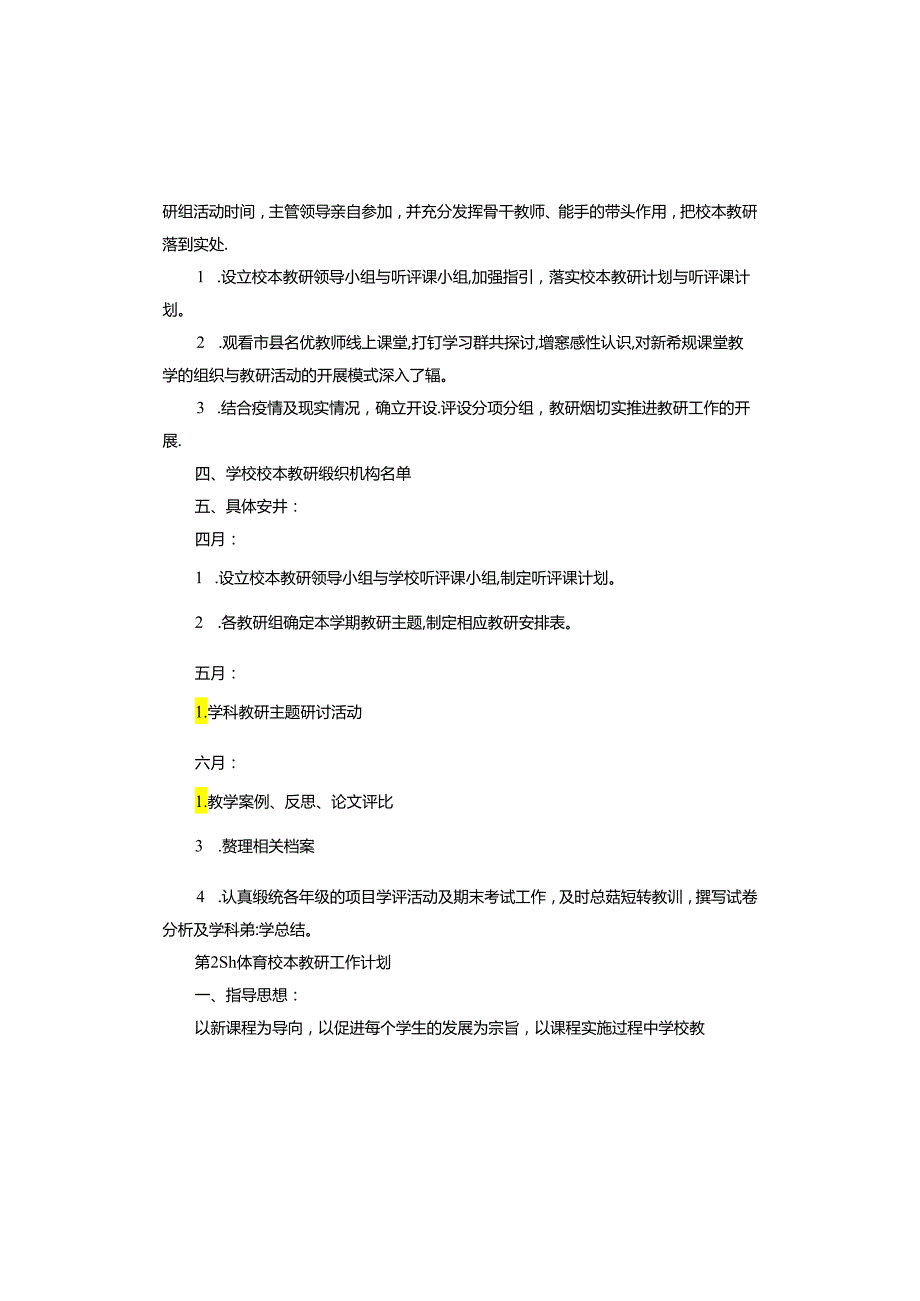 研组活动时间，主管领导亲自参加，并充分发挥骨干教师、能手的带头作用，把校本教研落到实处.

1 .设立校本教研领导小组与听评课小组,加强指引，落实校本教研计划与听评课计划。

2 .观看市县名优教师线上课堂,打钉学习群共探讨,增察感性认识,对新希规课堂教学的组织与教研活动的开展模式深入了辐。

3 .结合疫情及现实情况，确立开设.评设分项分组，教研烟切实推进教研工作的开展.

四、学校校本教研缎织机构名单

五、具体安井：

四月：

1 .设立校本教研领导小组与学校听评课小组,制定听评课计划。

2 .各教研组确定本学期教研主题,制定相应教研安排表。

五月：

1.学科教研主题研讨活动

六月：

1.教学案例、反思、论文评比

3 .赘理相关档案

4 .认真缎统各年级的项目学评活动及期末考试工作，及时总菇短转教训，撰写试卷分析及学科弟:学总结。

第2Sh体育校本教研工作计划

一、指导思想：

以新课程为导向，以促进每个学生的发展为宗旨，以课程实施过程中学校教